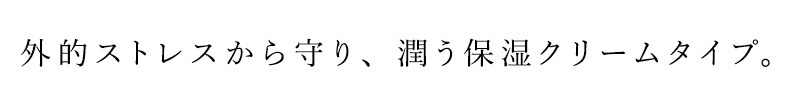 外的ストレスから守り、潤う保湿クリームタイプ。